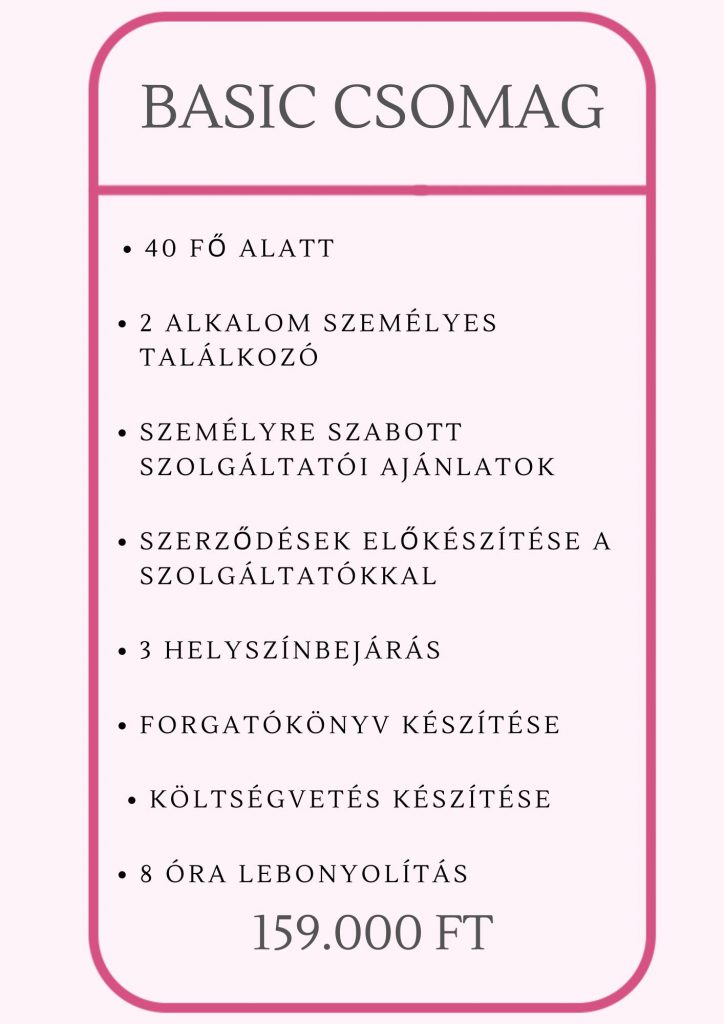 BASIC CSOMAG

• 40 FŐ ALATT

• 2 ALKALOM SZEMÉLYES TALÁLKOZÓ

• SZEMÉLYRE SZABOTT SZOLGÁLTATÓI AJÁNLATOK

• SZERZŐDÉSEK ELŐKÉSZÍTÉSE A SZOLGÁLTATÓKKAL

• 3 HELYSZÍNBEJÁRÁS

• FORGATÓKÖNYV KÉSZÍTÉSE

• KÖLTSÉGVETÉS KÉSZÍTÉSE

• 8 ÓRA LEBONYOLÍTÁS

159.000 FT